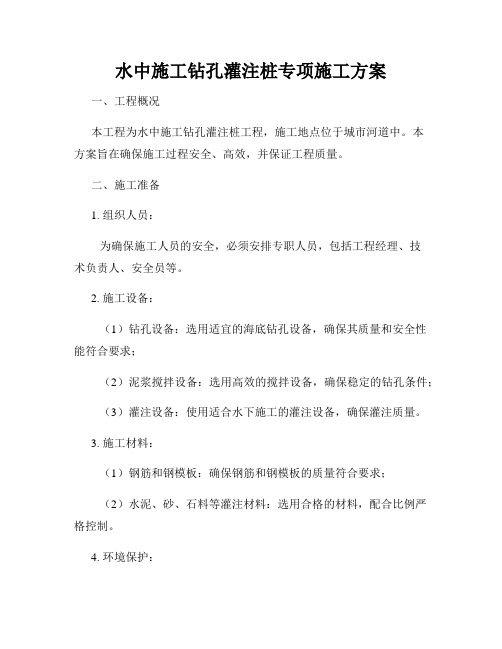 水中施工钻孔灌注桩专项施工方案

一、工程概况

本工程为水中施工钻孔灌注桩工程，施工地点位于城市河道中。本方案旨在确保施工过程安全、高效，并保证工程质量。

二、施工准备

1. 组织人员：

为确保施工人员的安全，必须安排专职人员，包括工程经理、技术负责人、安全员等。

2. 施工设备：

（1）钻孔设备：选用适宜的海底钻孔设备，确保其质量和安全性能符合要求；

（2）泥浆搅拌设备：选用高效的搅拌设备，确保稳定的钻孔条件；

（3）灌注设备：使用适合水下施工的灌注设备，确保灌注质量。

3. 施工材料：

（1）钢筋和钢模板：确保钢筋和钢模板的质量符合要求；

（2）水泥、砂、石料等灌注材料：选用合格的材料，配合比例严格控制。

4. 环境保护：